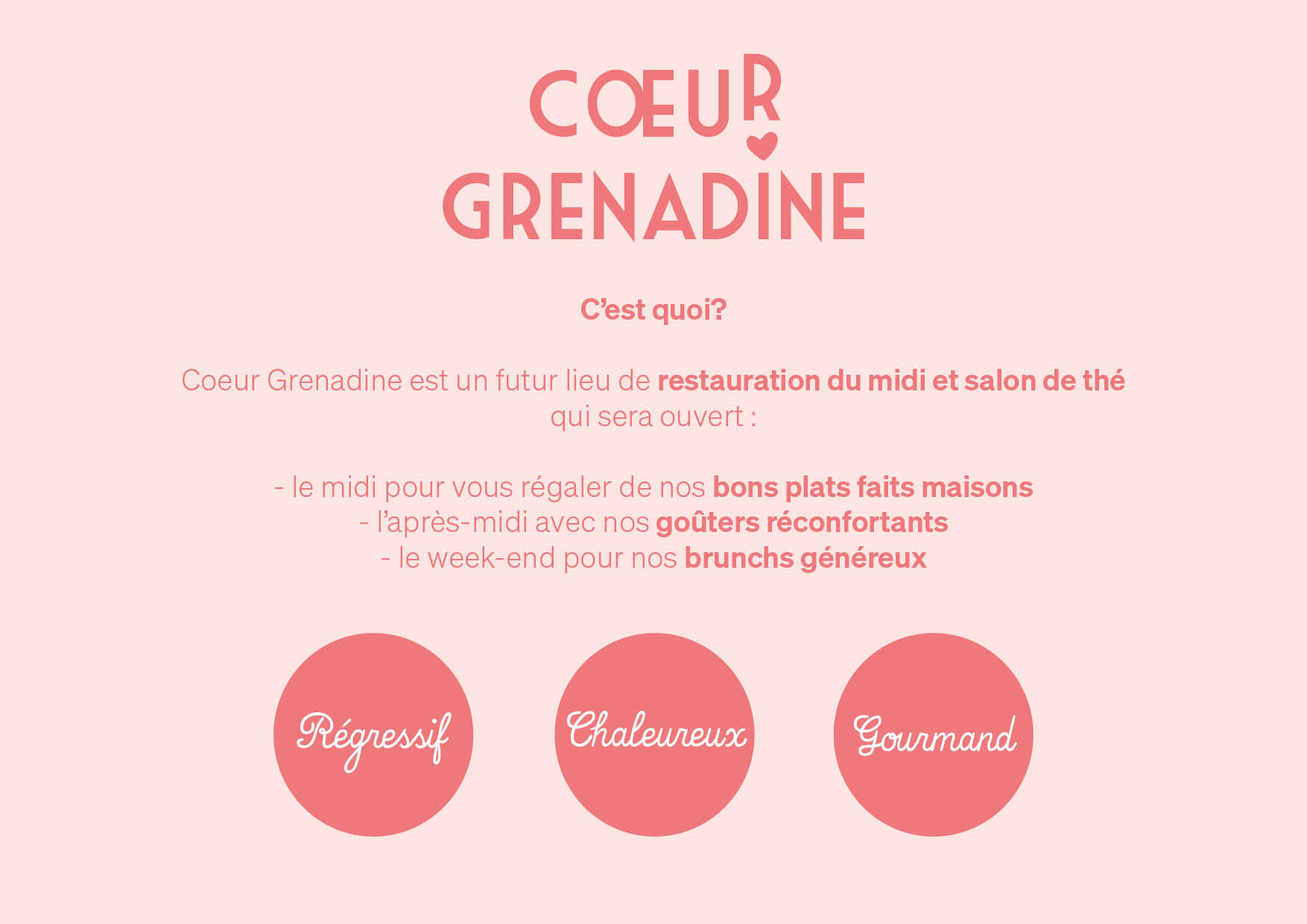 CŒUR
GRENADINE

C'est quoi?

Coeur Grenadine est un futur lieu de restauration du midi et salon de thé qui sera ouvert :

- le midi pour vous régaler de nos bons plats faits maisons
- l'après-midi avec nos goûters réconfortants
- le week-end pour nos brunchs généreux

Régressif

Chaleureux

Gourmand